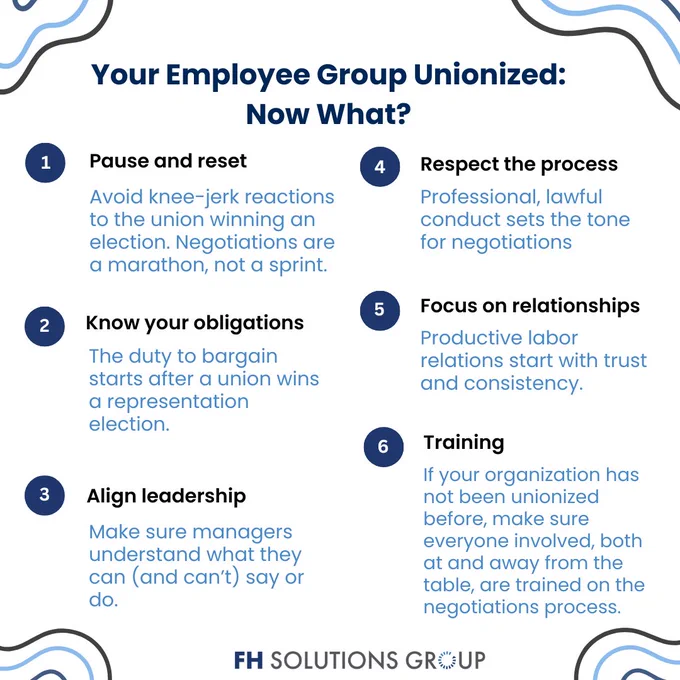 Your Employee Group Unionized: Now What?

1 Pause and reset

Avoid knee-jerk reactions to the union winning an election. Negotiations are a marathon, not a sprint.

2 Know your obligations

The duty to bargain starts after a union wins a representation election.

3 Align leadership

Make sure managers understand what they can (and can't) say or do.

4 Respect the process

Professional, lawful conduct sets the tone for negotiations

5 Focus on relationships

Productive labor relations start with trust and consistency.

6 Training

If your organization has not been unionized before, make sure everyone involved, both at and away from the table, are trained on the negotiations process.

FH SOLUTIONS GROUP